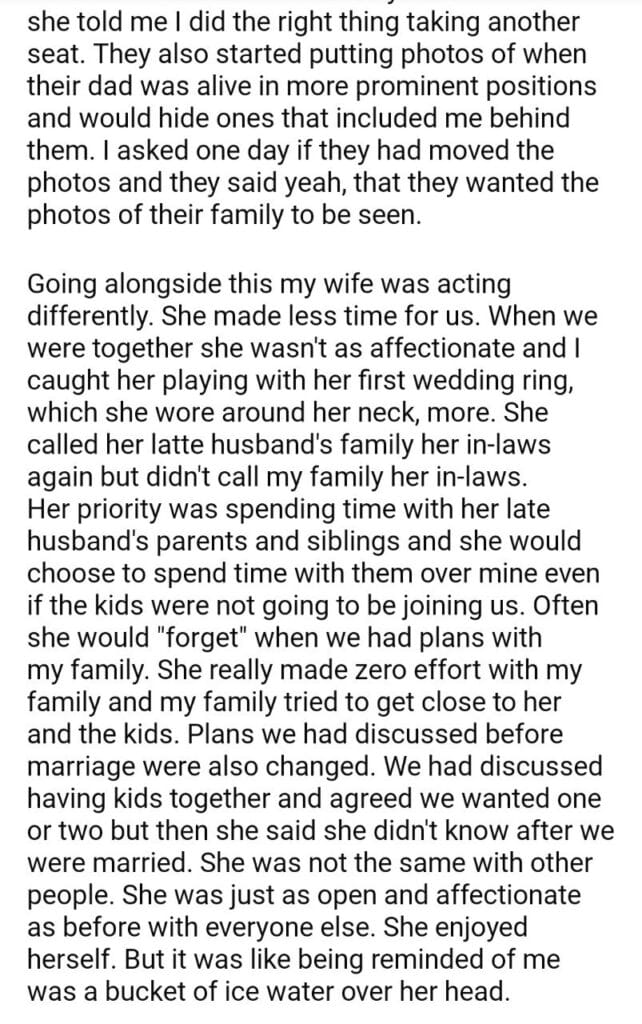 she told me I did the right thing taking another seat. They also started putting photos of when their dad was alive in more prominent positions and would hide ones that included me behind them. I asked one day if they had moved the photos and they said yeah, that they wanted the photos of their family to be seen.

Going alongside this my wife was acting differently. She made less time for us. When we were together she wasn't as affectionate and I caught her playing with her first wedding ring, which she wore around her neck, more. She called her latte husband's family her in-laws again but didn't call my family her in-laws. Her priority was spending time with her late husband's parents and siblings and she would choose to spend time with them over mine even if the kids were not going to be joining us. Often she would "forget" when we had plans with my family. She really made zero effort with my family and my family tried to get close to her and the kids. Plans we had discussed before marriage were also changed. We had discussed having kids together and agreed we wanted one or two but then she said she didn't know after we were married. She was not the same with other people. She was just as open and affectionate as before with everyone else. She enjoyed herself. But it was like being reminded of me was a bucket of ice water over her head.